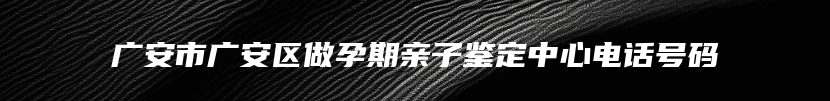 广安市广安区做孕期亲子鉴定中心电话号码